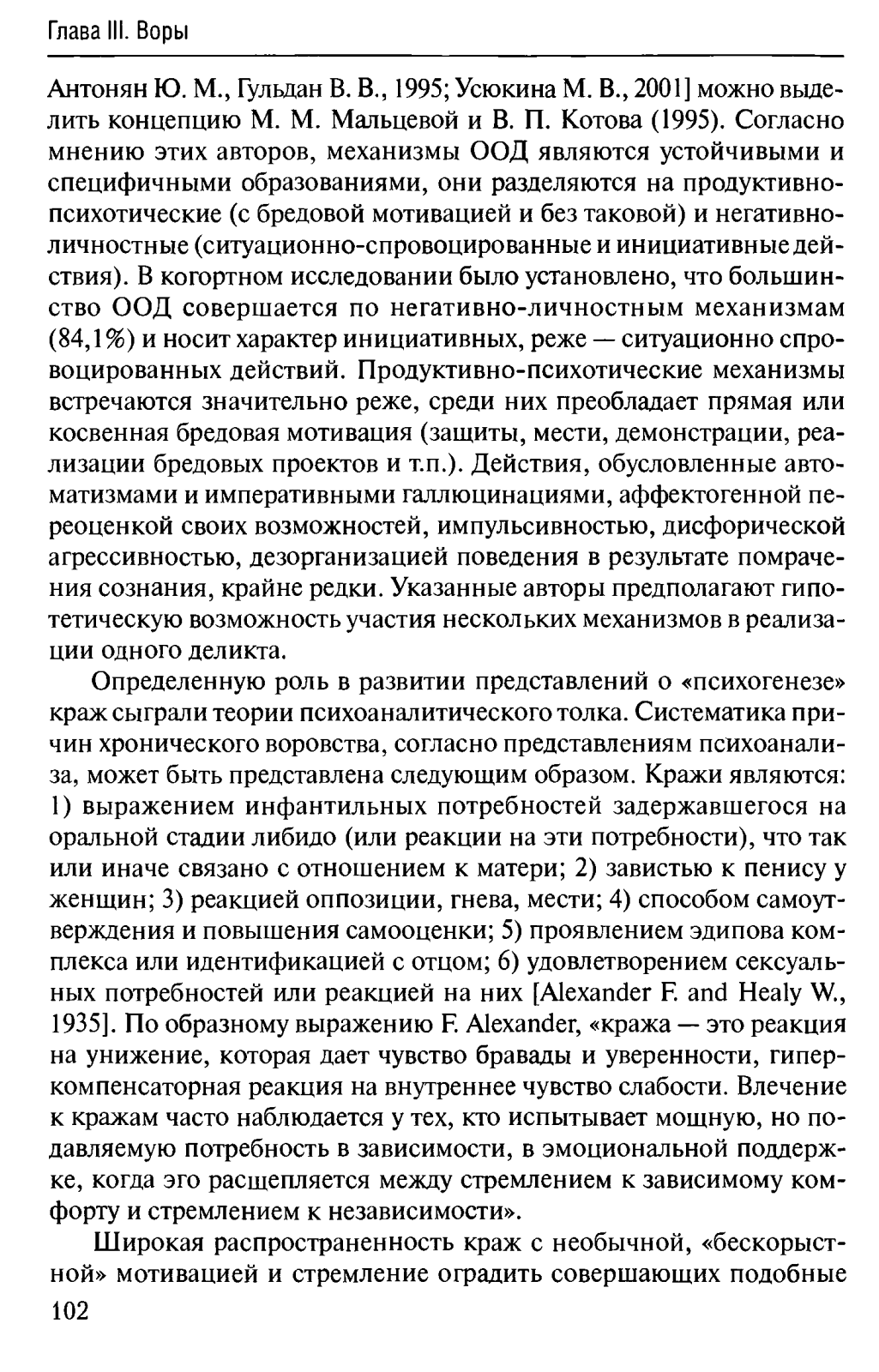 Глава III. Воры

Антонян Ю. М., Гульдан В. В., 1995; Усюкина М. В., 2001] можно выделить концепцию М. М. Мальцевой и В. П. Котова (1995). Согласно мнению этих авторов, механизмы ООД являются устойчивыми и специфичными образованиями, они разделяются на продуктивно-психотические (с бредовой мотивацией и без таковой) и негативно-личностные (ситуационно-спровоцированные и инициативные действия). В когортном исследовании было установлено, что большинство ООД совершается по негативно-личностным механизмам (84,1%) и носит характер инициативных, реже — ситуационно спровоцированных действий. Продуктивно-психотические механизмы встречаются значительно реже, среди них преобладает прямая или косвенная бредовая мотивация (защиты, мести, демонстрации, реализации бредовых проектов и т.п.). Действия, обусловленные автоматизмами и императивными галлюцинациями, аффектогенной переоценкой своих возможностей, импульсивностью, дисфорической агрессивностью, дезорганизацией поведения в результате помрачения сознания, крайне редки. Указанные авторы предполагают гипотетическую возможность участия нескольких механизмов в реализации одного деликта.

Определенную роль в развитии представлений о «психогенезе» краж сыграли теории психоаналитического толка. Систематика причин хронического воровства, согласно представлениям психоанализа, может быть представлена следующим образом. Кражи являются: 1) выражением инфантильных потребностей задержавшегося на оральной стадии либидо (или реакции на эти потребности), что так или иначе связано с отношением к матери; 2) завистью к пенису у женщин; 3) реакцией оппозиции, гнева, мести; 4) способом самоутверждения и повышения самооценки; 5) проявлением эдипова комплекса или идентификацией с отцом; 6) удовлетворением сексуальных потребностей или реакцией на них [Alexander F. and Healy W., 1935]. По образному выражению F. Alexander, «кража — это реакция на унижение, которая дает чувство бравады и уверенности, гиперкомпенсаторная реакция на внутреннее чувство слабости. Влечение к кражам часто наблюдается у тех, кто испытывает мощную, но подавляемую потребность в зависимости, в эмоциональной поддержке, когда эго расщепляется между стремлением к зависимому комфорту и стремлением к независимости».

Широкая распространенность краж с необычной, «бескорыстной» мотивацией и стремление оградить совершающих подобные

102